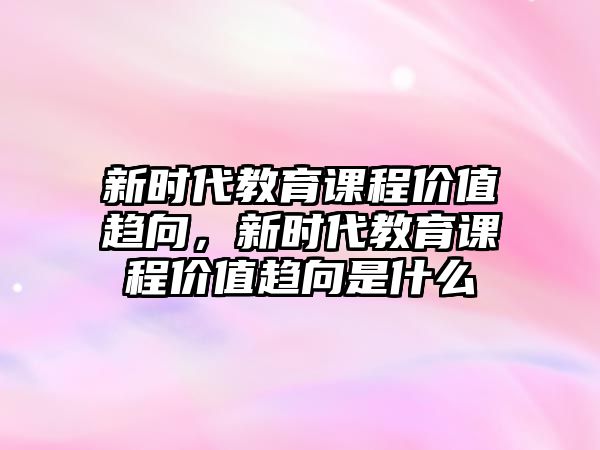 新时代教育课程价值趋向，新时代教育课程价值趋向是什么